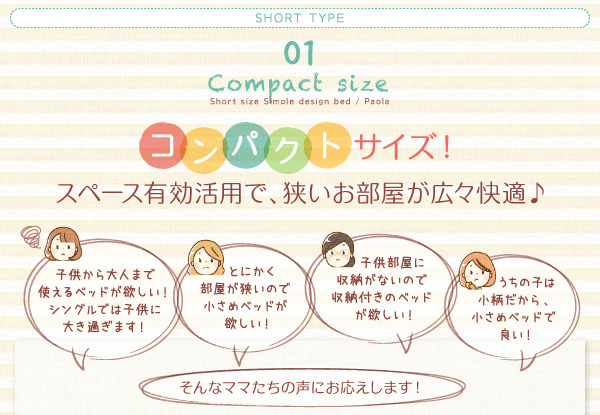 SHORT TYPE

01

Compact size

Short size Simple design bed / Paola

コンパクトサイズ！

スペース有効活用で、狭いお部屋が広々快適♪

子供から大人まで使えるベッドが欲しい！シングルでは子供に大き過ぎます！

とにかく部屋が狭いので小さめベッドが欲しい！

子供部屋に収納がないので収納付きのベッドが欲しい！

うちの子は小柄だから、小さめベッドで良い！

そんなママたちの声にお応えします！